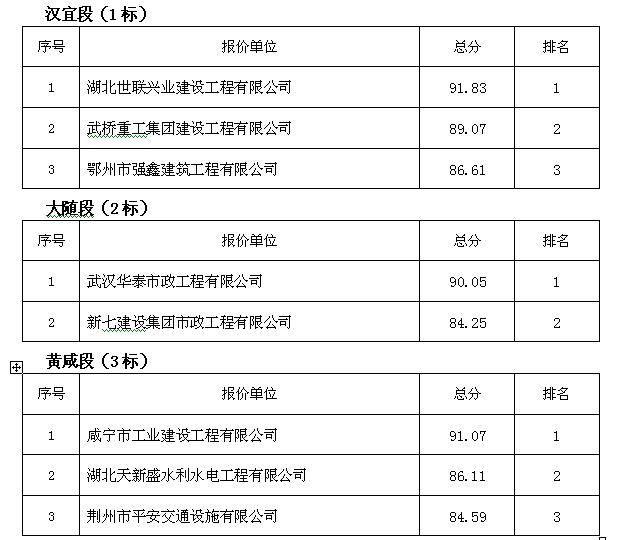 汉宜段（1标）

| 序号 | 报价单位 | 总分 | 排名 |
|---|---|---|---|
| 1 | 湖北世联兴业建设工程有限公司 | 91.83 | 1 |
| 2 | 武桥重工集团建设工程有限公司 | 89.07 | 2 |
| 3 | 鄂州市强鑫建筑工程有限公司 | 86.61 | 3 |

大随段（2标）

| 序号 | 报价单位 | 总分 | 排名 |
|---|---|---|---|
| 1 | 武汉华泰市政工程有限公司 | 90.05 | 1 |
| 2 | 新七建设集团市政工程有限公司 | 84.25 | 2 |

黄咸段（3标）

| 序号 | 报价单位 | 总分 | 排名 |
|---|---|---|---|
| 1 | 咸宁市工业建设工程有限公司 | 91.07 | 1 |
| 2 | 湖北天新盛水利水电工程有限公司 | 86.11 | 2 |
| 3 | 荆州市平安交通设施有限公司 | 84.59 | 3 |